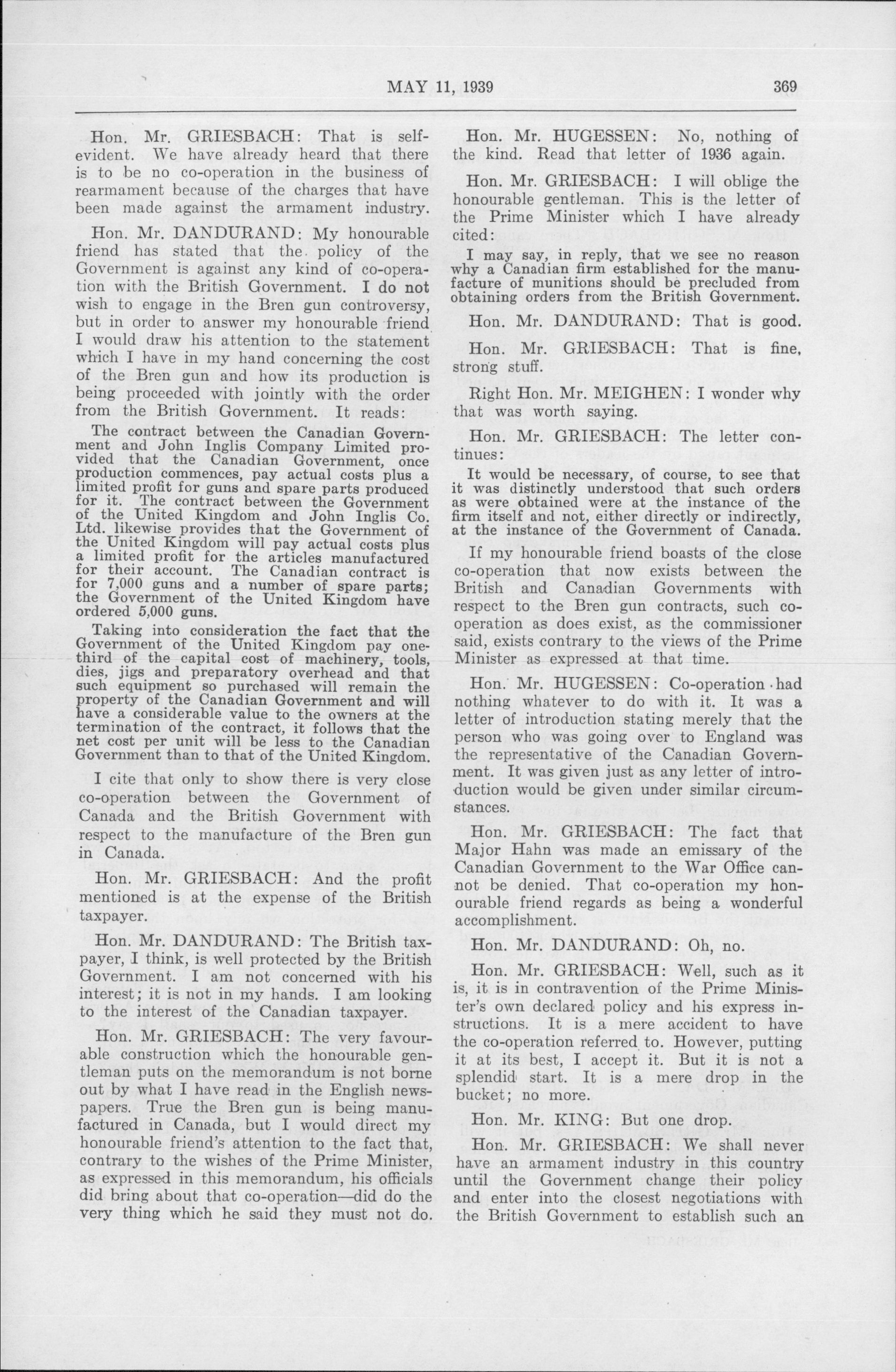 MAY 11, 1939 369

Hon. Mr. GRIESBACH: That is self-evident. We have already heard that there is to be no co-operation in the business of rearmament because of the charges that have been made against the armament industry.

Hon. Mr. DANDURAND: My honourable friend has stated that the policy of the Government is against any kind of co-operation with the British Government. I do not wish to engage in the Bren gun controversy, but in order to answer my honourable friend I would draw his attention to the statement which I have in my hand concerning the cost of the Bren gun and how its production is being proceeded with jointly with the order from the British Government. It reads:

The contract between the Canadian Government and John Inglis Company Limited provided that the Canadian Government, once production commences, pay actual costs plus a limited profit for guns and spare parts produced for it. The contract between the Government of the United Kingdom and John Inglis Co. Ltd. likewise provides that the Government of the United Kingdom will pay actual costs plus a limited profit for the articles manufactured for their account. The Canadian contract is for 7,000 guns and a number of spare parts; the Government of the United Kingdom have ordered 5,000 guns.

Taking into consideration the fact that the Government of the United Kingdom pay one-third of the capital cost of machinery, tools, dies, jigs and preparatory overhead and that such equipment so purchased will remain the property of the Canadian Government and will have a considerable value to the owners at the termination of the contract, it follows that the net cost per unit will be less to the Canadian Government than to that of the United Kingdom.

I cite that only to show there is very close co-operation between the Government of Canada and the British Government with respect to the manufacture of the Bren gun in Canada.

Hon. Mr. GRIESBACH: And the profit mentioned is at the expense of the British taxpayer.

Hon. Mr. DANDURAND: The British taxpayer, I think, is well protected by the British Government. I am not concerned with his interest; it is not in my hands. I am looking to the interest of the Canadian taxpayer.

Hon. Mr. GRIESBACH: The very favourable construction which the honourable gentleman puts on the memorandum is not borne out by what I have read in the English newspapers. True the Bren gun is being manufactured in Canada, but I would direct my honourable friend's attention to the fact that, contrary to the wishes of the Prime Minister, as expressed in this memorandum, his officials did bring about that co-operation—did do the very thing which he said they must not do.

Hon. Mr. HUGESSEN: No, nothing of the kind. Read that letter of 1936 again.

Hon. Mr. GRIESBACH: I will oblige the honourable gentleman. This is the letter of the Prime Minister which I have already cited:

I may say, in reply, that we see no reason why a Canadian firm established for the manufacture of munitions should be precluded from obtaining orders from the British Government.

Hon. Mr. DANDURAND: That is good.

Hon. Mr. GRIESBACH: That is fine, strong stuff.

Right Hon. Mr. MEIGHEN: I wonder why that was worth saying.

Hon. Mr. GRIESBACH: The letter continues:

It would be necessary, of course, to see that it was distinctly understood that such orders as were obtained were at the instance of the firm itself and not, either directly or indirectly, at the instance of the Government of Canada.

If my honourable friend boasts of the close co-operation that now exists between the British and Canadian Governments with respect to the Bren gun contracts, such co-operation as does exist, as the commissioner said, exists contrary to the views of the Prime Minister as expressed at that time.

Hon. Mr. HUGESSEN: Co-operation had nothing whatever to do with it. It was a letter of introduction stating merely that the person who was going over to England was the representative of the Canadian Government. It was given just as any letter of introduction would be given under similar circumstances.

Hon. Mr. GRIESBACH: The fact that Major Hahn was made an emissary of the Canadian Government to the War Office cannot be denied. That co-operation my honourable friend regards as being a wonderful accomplishment.

Hon. Mr. DANDURAND: Oh, no.

Hon. Mr. GRIESBACH: Well, such as it is, it is in contravention of the Prime Minister's own declared policy and his express instructions. It is a mere accident to have the co-operation referred to. However, putting it at its best, I accept it. But it is not a splendid start. It is a mere drop in the bucket; no more.

Hon. Mr. KING: But one drop.

Hon. Mr. GRIESBACH: We shall never have an armament industry in this country until the Government change their policy and enter into the closest negotiations with the British Government to establish such an